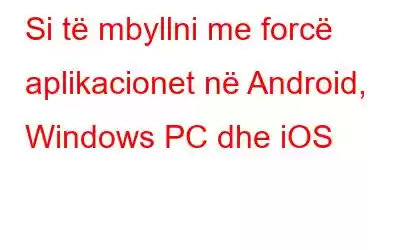 Si të mbyllni me forcë aplikacionet në Android, Windows PC dhe iOS